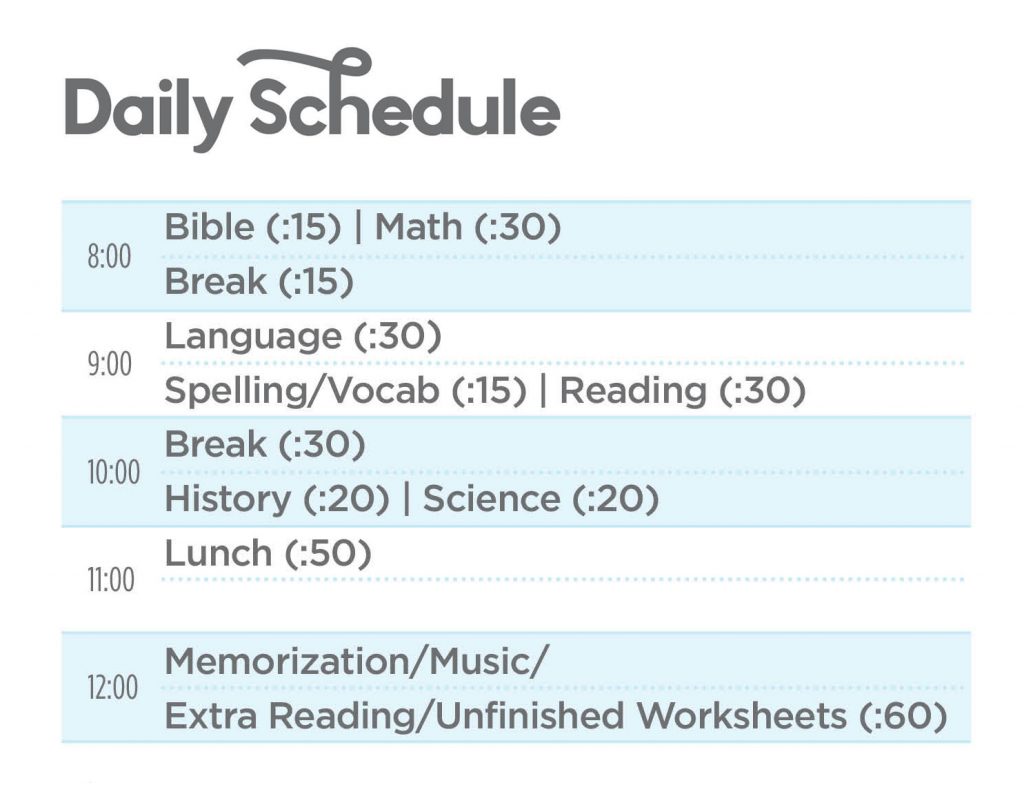 Daily Schedule

| | |
|---|---|
| 8:00 | Bible (:15) \| Math (:30) |
| | Break (:15) |
| 9:00 | Language (:30) |
| | Spelling/Vocab (:15) \| Reading (:30) |
| 10:00 | Break (:30) |
| | History (:20) \| Science (:20) |
| 11:00 | Lunch (:50) |
| | |
| 12:00 | Memorization/Music/ |
| | Extra Reading/Unfinished Worksheets (:60) |